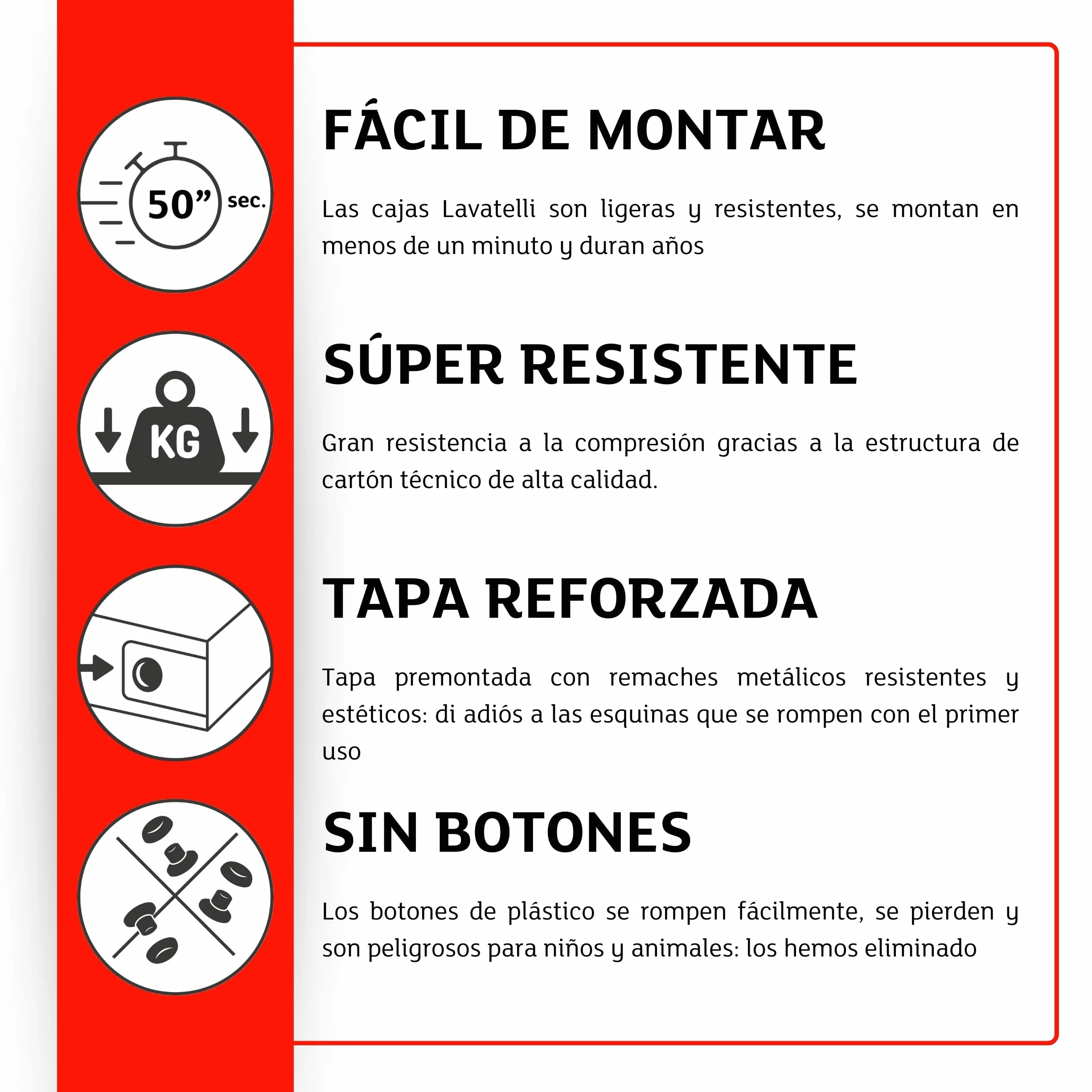 50” sec.

FÁCIL DE MONTAR

Las cajas Lavatelli son ligeras y resistentes, se montan en menos de un minuto y duran años

KG

SÚPER RESISTENTE

Gran resistencia a la compresión gracias a la estructura de cartón técnico de alta calidad.

TAPA REFORZADA

Tapa premontada con remaches metálicos resistentes y estéticos: di adiós a las esquinas que se rompen con el primer uso

SIN BOTONES

Los botones de plástico se rompen fácilmente, se pierden y son peligrosos para niños y animales: los hemos eliminado